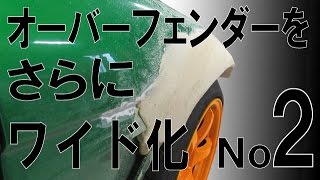 オーバーフェンダーを
さらに
ワイド化 No2